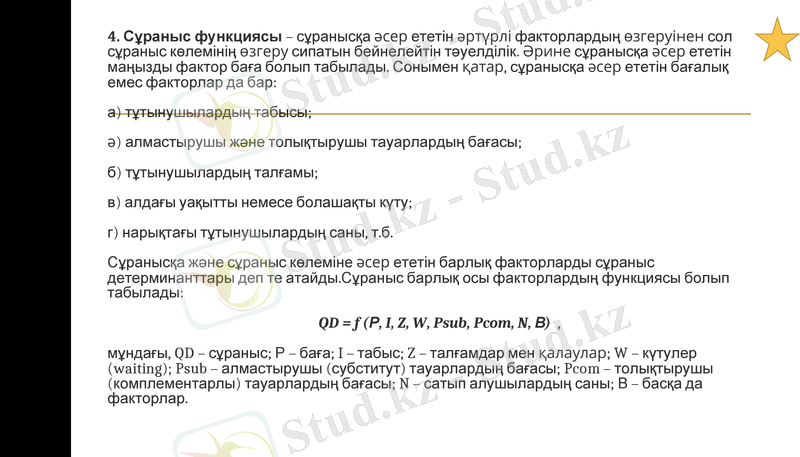 4. Сұраныс функциясы – сұранысқа әсер ететін әртүрлі факторлардың өзгеруінен сол сұраныс көлемінің өзгеру сипатын бейнелейтін тәуелділік. Әрине сұранысқа әсер ететін маңызды фактор баға болып табылады. Сонымен қатар, сұранысқа әсер ететін бағалық емес факторлар да бар:

а) тұтынушылардың табысы;

ә) алмастырушы және толықтырушы тауарлардың бағасы;

б) тұтынушылардың талғамы;

в) алдағы уақытты немесе болашақты күту;

г) нарықтағы тұтынушылардың саны, т.б.

Сұранысқа және сұраныс көлеміне әсер ететін барлық факторларды сұраныс детерминанттары деп те атайды.Сұраныс барлық осы факторлардың функциясы болып табылады:

$QD = f(P, I, Z, W, Psub, Pcom, N, B)$ ,

мұндағы, QD – сұраныс; P – баға; I – табыс; Z – талғамдар мен қалаулар; W – күтулер (waiting); Psub – алмастырушы (субститут) тауарлардың бағасы; Pcom – толықтырушы (комплементарлы) тауарлардың бағасы; N – сатып алушылардың саны; B – басқа да факторлар.

Stud.kz - Stud.kz